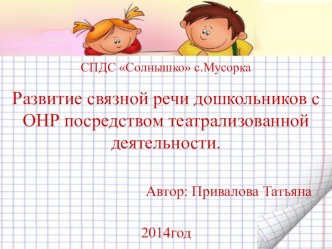 СПДС «Солнышко» с.Мусорка

Развитие связной речи дошкольников с ОНР посредством театрализованной деятельности.

Автор: Привалова Татьяна

2014год